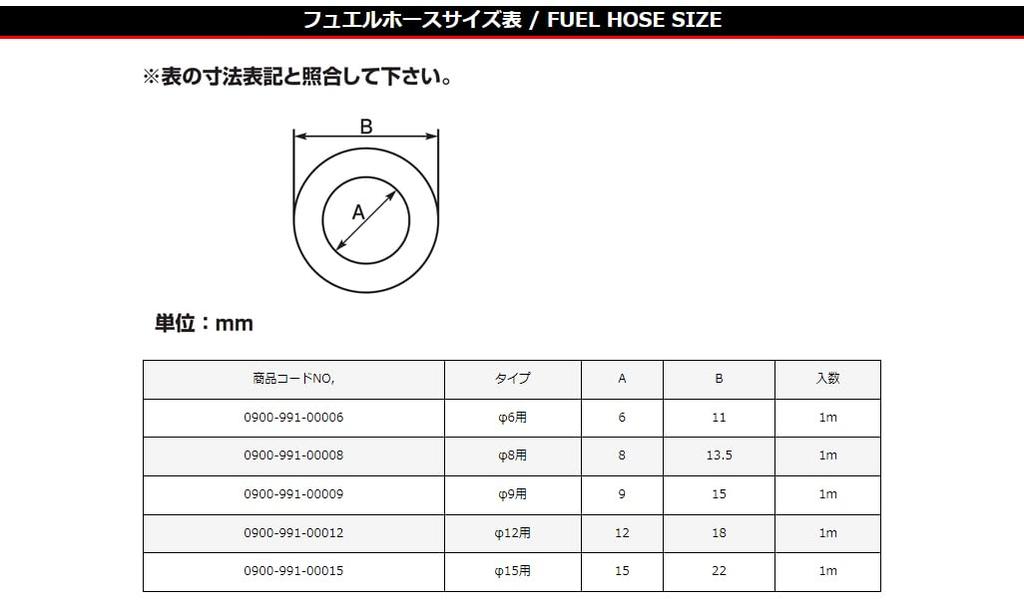 フュエルホースサイズ表 / FUEL HOSE SIZE

※表の寸法表記と照合して下さい。

B

A

単位：mm

| 商品コードNO, | タイプ | A | B | 入数 |
|---|---|---|---|---|
| 0900-991-00006 | φ6用 | 6 | 11 | 1m |
| 0900-991-00008 | φ8用 | 8 | 13.5 | 1m |
| 0900-991-00009 | φ9用 | 9 | 15 | 1m |
| 0900-991-00012 | φ12用 | 12 | 18 | 1m |
| 0900-991-00015 | φ15用 | 15 | 22 | 1m |